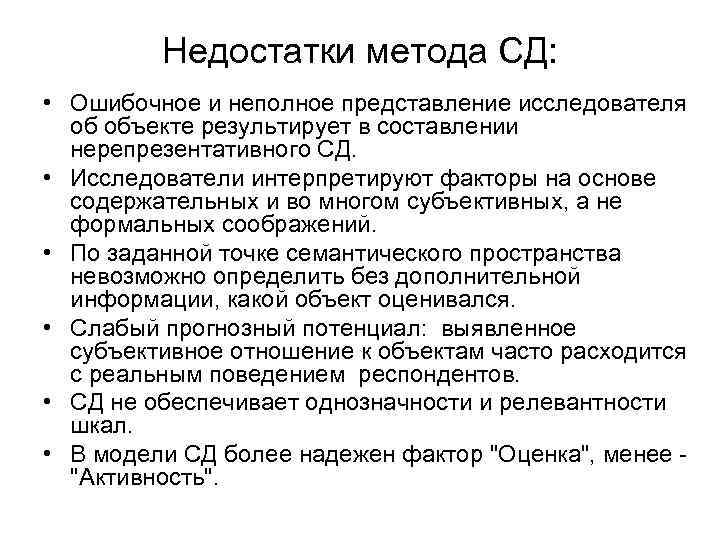 Недостатки метода СД:

• Ошибочное и неполное представление исследователя об объекте результирует в составлении нерепрезентативного СД.
• Исследователи интерпретируют факторы на основе содержательных и во многом субъективных, а не формальных соображений.
• По заданной точке семантического пространства невозможно определить без дополнительной информации, какой объект оценивался.
• Слабый прогнозный потенциал: выявленное субъективное отношение к объектам часто расходится с реальным поведением респондентов.
• СД не обеспечивает однозначности и релевантности шкал.
• В модели СД более надежен фактор "Оценка", менее - "Активность".